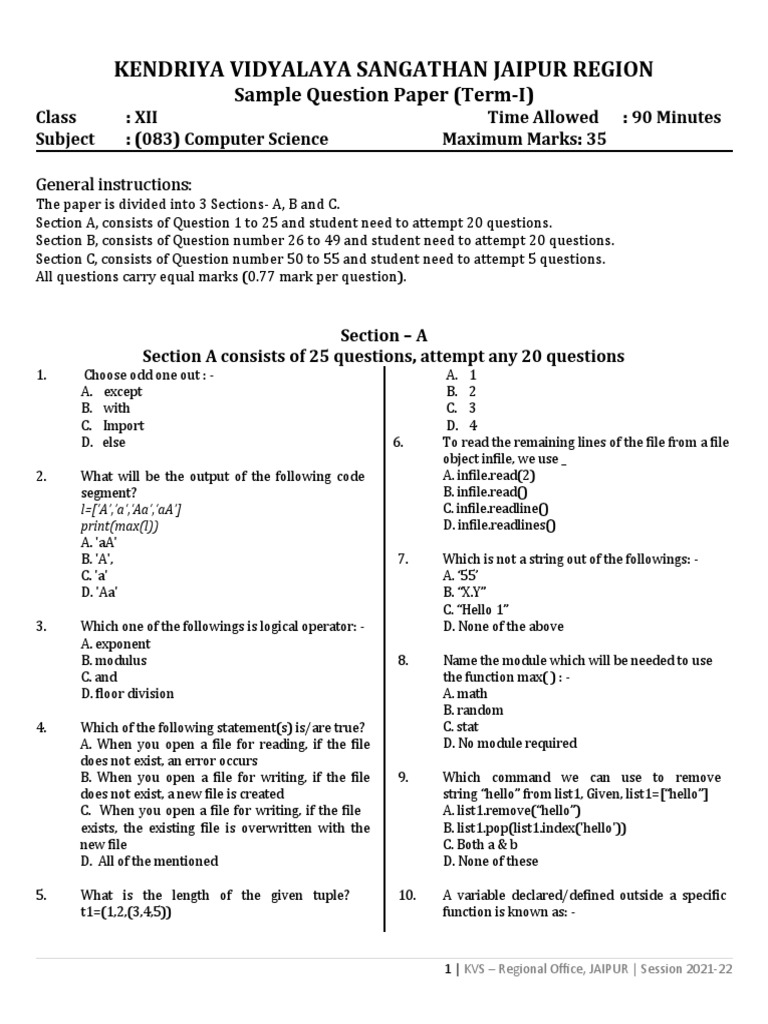 KENDRIYA VIDYALAYA SANGATHAN JAIPUR REGION
Sample Question Paper (Term-I)

Class : XII
Time Allowed : 90 Minutes
Subject : (083) Computer Science
Maximum Marks: 35

General instructions:
The paper is divided into 3 Sections- A, B and C.
Section A, consists of Question 1 to 25 and student need to attempt 20 questions.
Section B, consists of Question number 26 to 49 and student need to attempt 20 questions.
Section C, consists of Question number 50 to 55 and student need to attempt 5 questions.
All questions carry equal marks (0.77 mark per question).

Section – A
Section A consists of 25 questions, attempt any 20 questions

1. Choose odd one out : -
A. except
B. with
C. Import
D. else

2. What will be the output of the following code segment?
l=['A','a','Aa','aA']
print(max(l))
A. 'aA'
B. 'A',
C. 'a'
D. 'Aa'

3. Which one of the followings is logical operator: -
A. exponent
B. modulus
C. and
D. floor division

4. Which of the following statement(s) is/are true?
A. When you open a file for reading, if the file does not exist, an error occurs
B. When you open a file for writing, if the file does not exist, a new file is created
C. When you open a file for writing, if the file exists, the existing file is overwritten with the new file
D. All of the mentioned

5. What is the length of the given tuple?
t1=(1,2,(3,4,5))
A. 1
B. 2
C. 3
D. 4

6. To read the remaining lines of the file from a file object infile, we use _
A. infile.read(2)
B. infile.read()
C. infile.readline()
D. infile.readlines()

7. Which is not a string out of the followings: -
A. '55'
B. "X.Y"
C. "Hello 1"
D. None of the above

8. Name the module which will be needed to use the function max( ) : -
A. math
B. random
C. stat
D. No module required

9. Which command we can use to remove string "hello" from list1, Given, list1=["hello"]
A. list1.remove("hello")
B. list1.pop(list1.index('hello'))
C. Both a & b
D. None of these

10. A variable declared/defined outside a specific function is known as: -

1 | KVS – Regional Office, JAIPUR | Session 2021-22